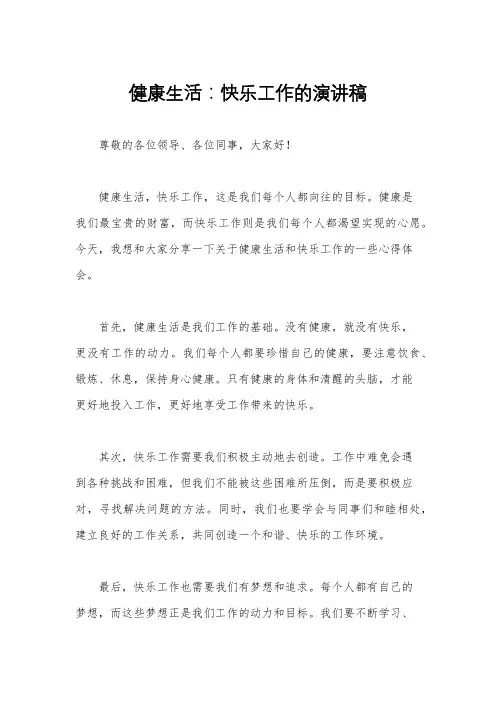 健康生活：快乐工作的演讲稿

尊敬的各位领导、各位同事，大家好！

健康生活，快乐工作，这是我们每个人都向往的目标。健康是我们最宝贵的财富，而快乐工作则是我们每个人都渴望实现的心愿。今天，我想和大家分享一下关于健康生活和快乐工作的一些心得体会。

首先，健康生活是我们工作的基础。没有健康，就没有快乐，更没有工作的动力。我们每个人都要珍惜自己的健康，要注意饮食、锻炼、休息，保持身心健康。只有健康的身体和清醒的头脑，才能更好地投入工作，更好地享受工作带来的快乐。

其次，快乐工作需要我们积极主动地去创造。工作中难免会遇到各种挑战和困难，但我们不能被这些困难所压倒，而是要积极应对，寻找解决问题的方法。同时，我们也要学会与同事们和睦相处，建立良好的工作关系，共同创造一个和谐、快乐的工作环境。

最后，快乐工作也需要我们有梦想和追求。每个人都有自己的梦想，而这些梦想正是我们工作的动力和目标。我们要不断学习、